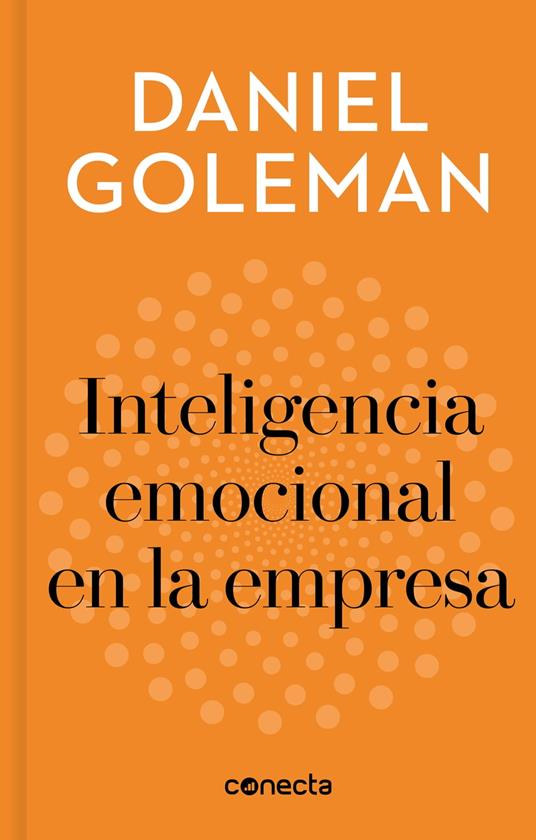 DANIEL GOLEMAN

Inteligencia emocional en la empresa

conecta